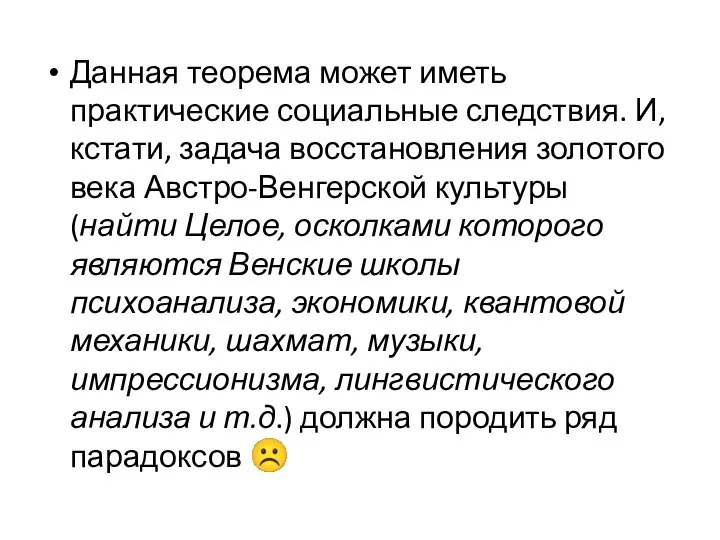 • Данная теорема может иметь практические социальные следствия. И, кстати, задача восстановления золотого века Австро-Венгерской культуры (найти Целое, осколками которого являются Венские школы психоанализа, экономики, квантовой механики, шахмат, музыки, импрессионизма, лингвистического анализа и т.д.) должна породить ряд парадоксов ☹